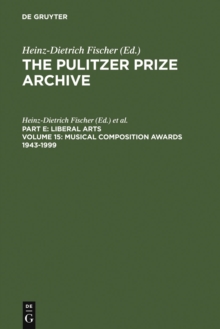 DE GRUYTER

Heinz-Dietrich Fischer (Ed.)
THE PULITZER PRIZE ARCHIVE

Heinz-Dietrich Fischer (Ed.) et al.
PART E: LIBERAL ARTS
VOLUME 15: MUSICAL COMPOSITION AWARDS 1943-1999

DE
G